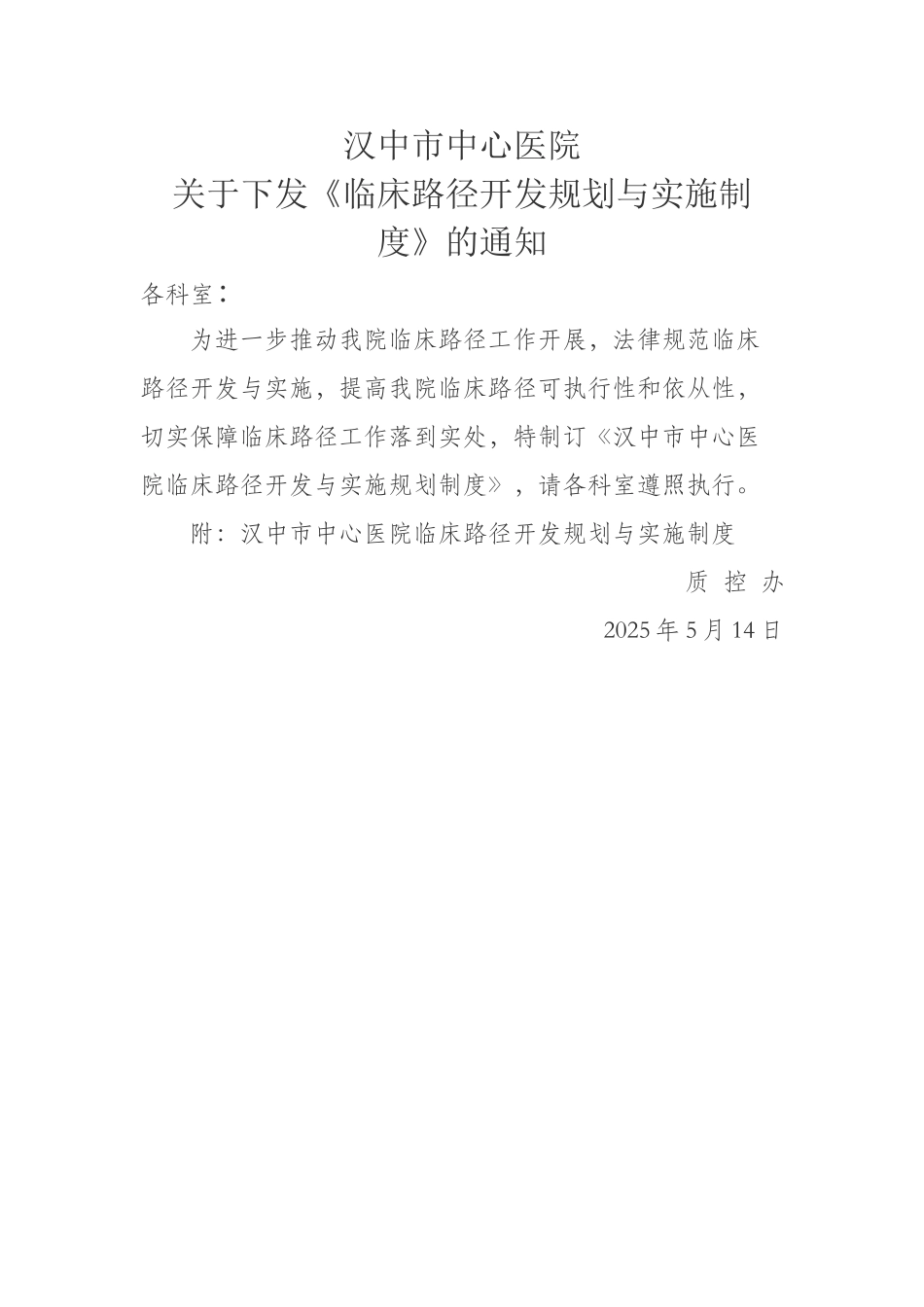 汉中市中心医院
关于下发《临床路径开发规划与实施制度》的通知

各科室：

为进一步推动我院临床路径工作开展，法律规范临床路径开发与实施，提高我院临床路径可执行性和依从性，切实保障临床路径工作落到实处，特制订《汉中市中心医院临床路径开发与实施规划制度》，请各科室遵照执行。

附：汉中市中心医院临床路径开发规划与实施制度

质 控 办

2025 年 5 月 14 日